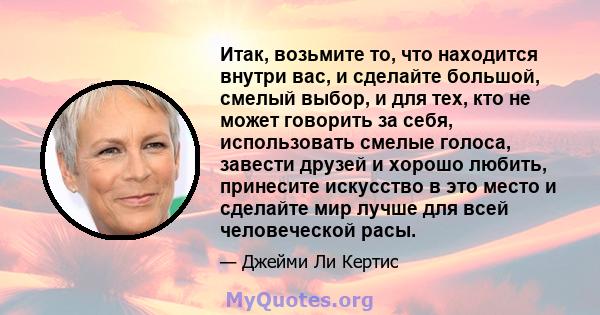 Итак, возьмите то, что находится внутри вас, и сделайте большой, смелый выбор, и для тех, кто не может говорить за себя, использовать смелые голоса, завести друзей и хорошо любить, принесите искусство в это место и сделайте мир лучше для всей человеческой расы.

— Джейми Ли Кертис

MyQuotes.org